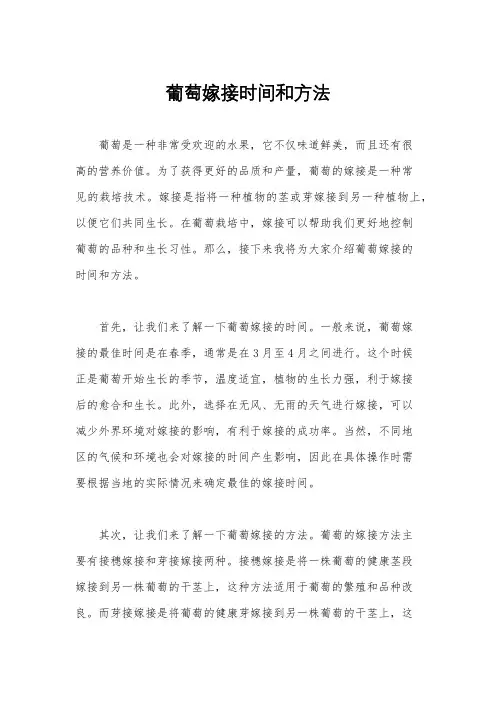 葡萄嫁接时间和方法

葡萄是一种非常受欢迎的水果，它不仅味道鲜美，而且还有很高的营养价值。为了获得更好的品质和产量，葡萄的嫁接是一种常见的栽培技术。嫁接是指将一种植物的茎或芽嫁接到另一种植物上，以便它们共同生长。在葡萄栽培中，嫁接可以帮助我们更好地控制葡萄的品种和生长习性。那么，接下来我将为大家介绍葡萄嫁接的时间和方法。

首先，让我们来了解一下葡萄嫁接的时间。一般来说，葡萄嫁接的最佳时间是在春季，通常是在3月至4月之间进行。这个时候正是葡萄开始生长的季节，温度适宜，植物的生长力强，利于嫁接后的愈合和生长。此外，选择在无风、无雨的天气进行嫁接，可以减少外界环境对嫁接的影响，有利于嫁接的成功率。当然，不同地区的气候和环境也会对嫁接的时间产生影响，因此在具体操作时需要根据当地的实际情况来确定最佳的嫁接时间。

其次，让我们来了解一下葡萄嫁接的方法。葡萄的嫁接方法主要有接穗嫁接和芽接嫁接两种。接穗嫁接是将一株葡萄的健康茎段嫁接到另一株葡萄的干茎上，这种方法适用于葡萄的繁殖和品种改良。而芽接嫁接是将葡萄的健康芽嫁接到另一株葡萄的干茎上，这